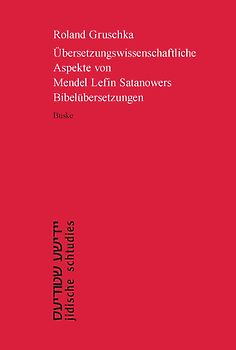 Roland Gruschka

Übersetzungswissenschaftliche Aspekte von Mendel Lefin Satanowers Bibelübersetzungen

Buske

יידישע שטודיעס
jidische schtudies